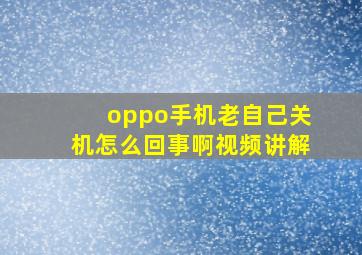 oppo手机老自己关机怎么回事啊视频讲解